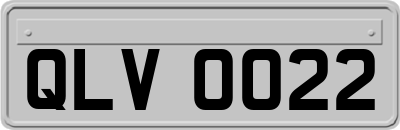 QLV 0022